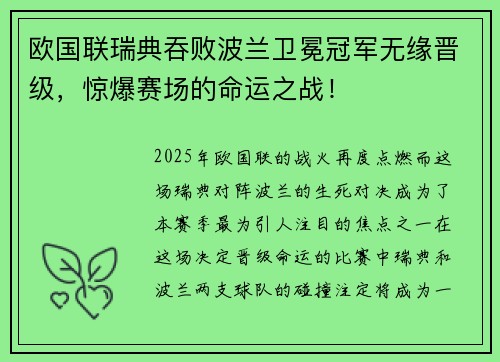 欧国联瑞典吞败波兰卫冕冠军无缘晋级，惊爆赛场的命运之战！

2025年欧国联的战火再度点燃而这场瑞典对阵波兰的生死对决成为了本赛季最为引人注目的焦点之一在这场决定晋级命运的比赛中瑞典和波兰两支球队的碰撞注定将成为一